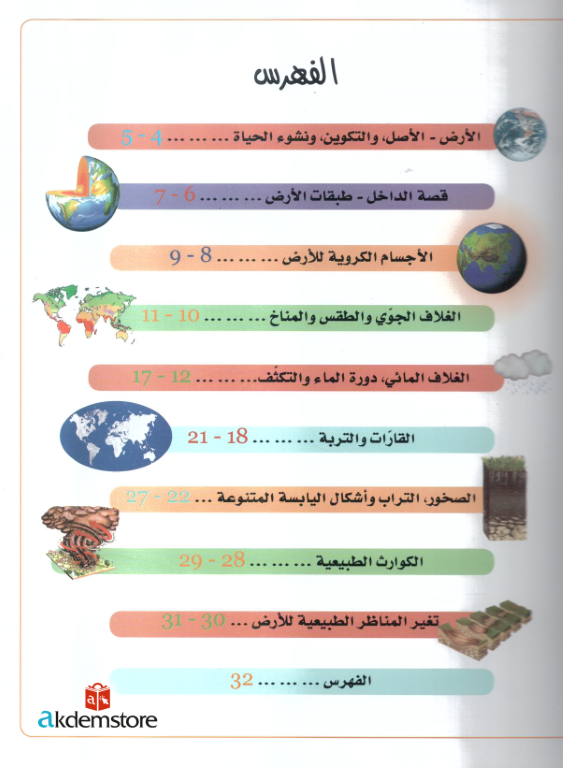 الفهرس

الأرض - الأصل، والتكوين، ونشوء الحياة ... ... ... 4 - 5

قصة الداخل - طبقات الأرض ... ... ... 6 - 7

الأجسام الكروية للأرض ... ... ... 8 - 9

الغلاف الجوّي والطقس والمناخ ... ... ... 10 - 11

الغلاف المائي، دورة الماء والتكثّف... ... ... 12 - 17

القارّات والتربة ... ... ... 18 - 21

الصخور، التراب وأشكال اليابسة المتنوعة ... 22 - 27

الكوارث الطبيعية ... ... ... 28 - 29

تغير المناظر الطبيعية للأرض ... 30 - 31

الفهرس ... ... ... 32

akdemstore